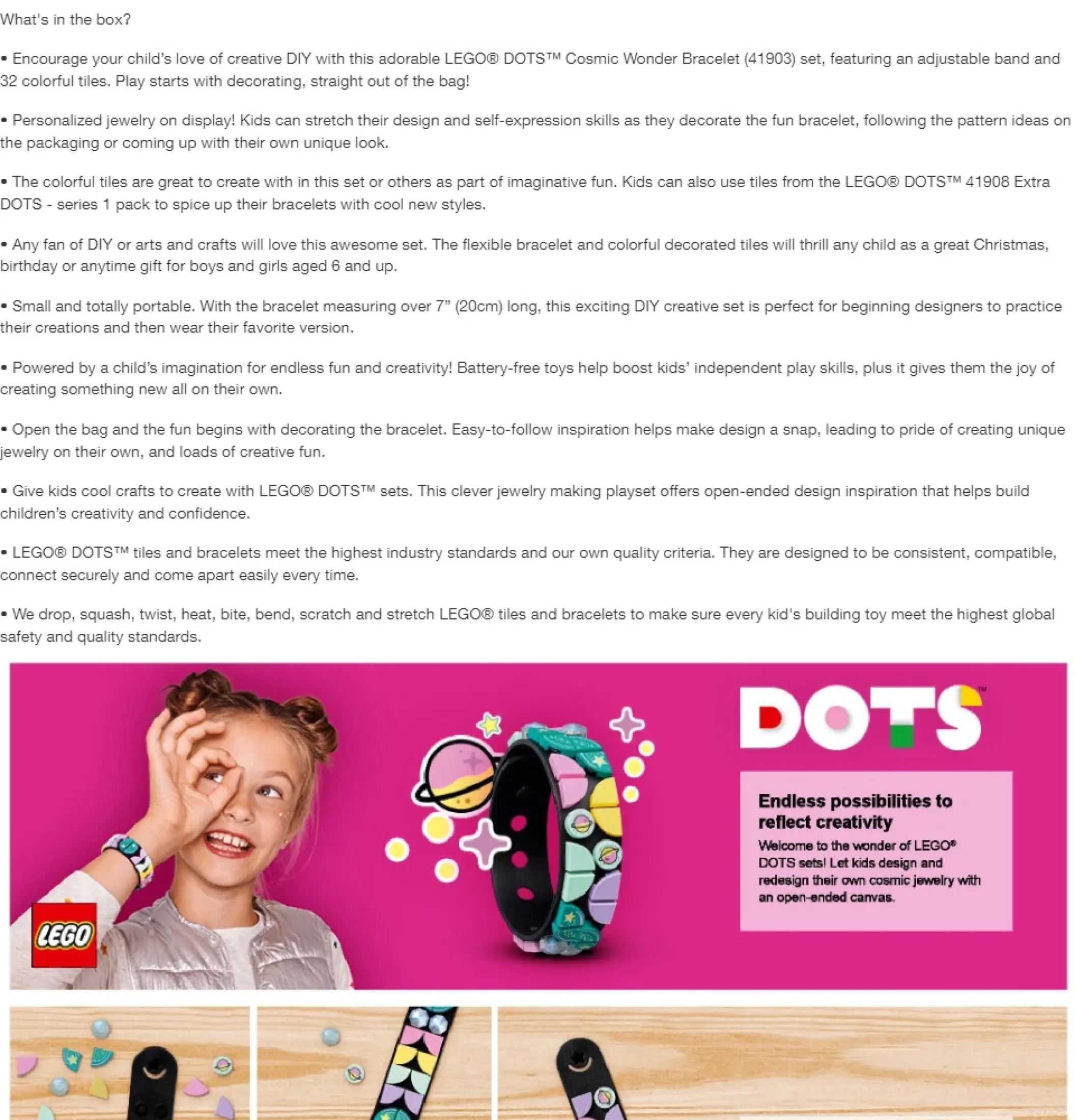 What's in the box?

• Encourage your child's love of creative DIY with this adorable LEGO® DOTS™ Cosmic Wonder Bracelet (41903) set, featuring an adjustable band and 32 colorful tiles. Play starts with decorating, straight out of the bag!

• Personalized jewelry on display! Kids can stretch their design and self-expression skills as they decorate the fun bracelet, following the pattern ideas on the packaging or coming up with their own unique look.

• The colorful tiles are great to create with in this set or others as part of imaginative fun. Kids can also use tiles from the LEGO® DOTS™ 41908 Extra DOTS - series 1 pack to spice up their bracelets with cool new styles.

• Any fan of DIY or arts and crafts will love this awesome set. The flexible bracelet and colorful decorated tiles will thrill any child as a great Christmas, birthday or anytime gift for boys and girls aged 6 and up.

• Small and totally portable. With the bracelet measuring over 7" (20cm) long, this exciting DIY creative set is perfect for beginning designers to practice their creations and then wear their favorite version.

• Powered by a child's imagination for endless fun and creativity! Battery-free toys help boost kids' independent play skills, plus it gives them the joy of creating something new all on their own.

• Open the bag and the fun begins with decorating the bracelet. Easy-to-follow inspiration helps make design a snap, leading to pride of creating unique jewelry on their own, and loads of creative fun.

• Give kids cool crafts to create with LEGO® DOTS™ sets. This clever jewelry making playset offers open-ended design inspiration that helps build children's creativity and confidence.

• LEGO® DOTS™ tiles and bracelets meet the highest industry standards and our own quality criteria. They are designed to be consistent, compatible, connect securely and come apart easily every time.

• We drop, squash, twist, heat, bite, bend, scratch and stretch LEGO® tiles and bracelets to make sure every kid's building toy meet the highest global safety and quality standards.

LEGO

DOTS™

Endless possibilities to reflect creativity

Welcome to the wonder of LEGO® DOTS sets! Let kids design and redesign their own cosmic jewelry with an open-ended canvas.